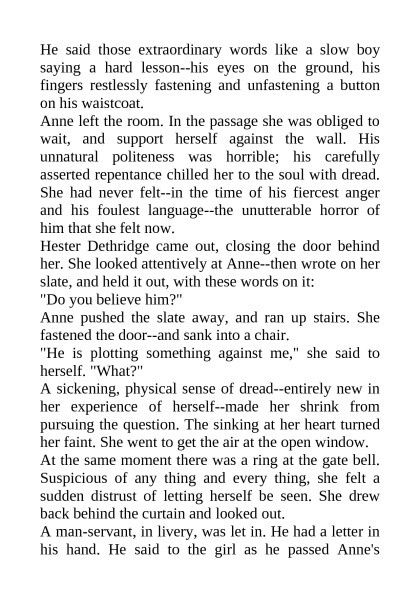 He said those extraordinary words like a slow boy saying a hard lesson--his eyes on the ground, his fingers restlessly fastening and unfastening a button on his waistcoat.

Anne left the room. In the passage she was obliged to wait, and support herself against the wall. His unnatural politeness was horrible; his carefully asserted repentance chilled her to the soul with dread. She had never felt--in the time of his fiercest anger and his foulest language--the unutterable horror of him that she felt now.

Hester Dethridge came out, closing the door behind her. She looked attentively at Anne--then wrote on her slate, and held it out, with these words on it:

"Do you believe him?"

Anne pushed the slate away, and ran up stairs. She fastened the door--and sank into a chair.

"He is plotting something against me," she said to herself. "What?"

A sickening, physical sense of dread--entirely new in her experience of herself--made her shrink from pursuing the question. The sinking at her heart turned her faint. She went to get the air at the open window.

At the same moment there was a ring at the gate bell. Suspicious of any thing and every thing, she felt a sudden distrust of letting herself be seen. She drew back behind the curtain and looked out.

A man-servant, in livery, was let in. He had a letter in his hand. He said to the girl as he passed Anne's